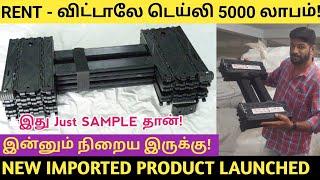 RENT - விட்டாலே டெய்லி 5000 லாபம்!

இது Just SAMPLE தான்!

இன்னும் நிறைய இருக்கு!

NEW IMPORTED PRODUCT LAUNCHED